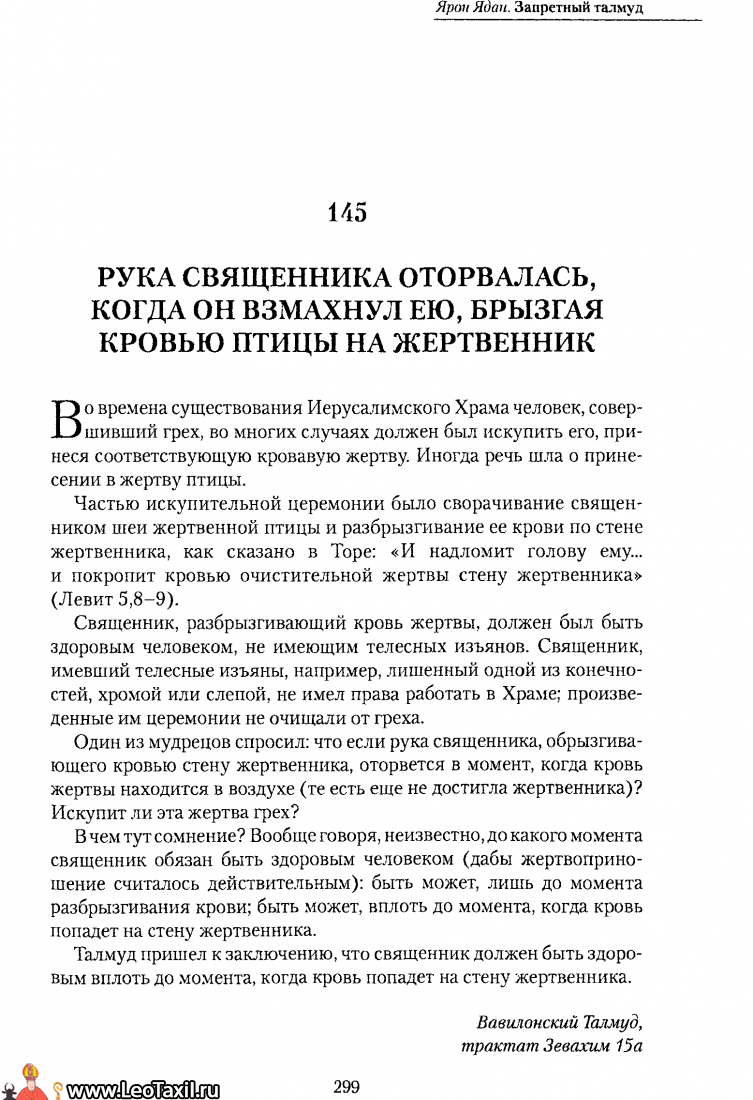 Ярон Ядан. Запретный талмуд

145

РУКА СВЯЩЕННИКА ОТОРВАЛАСЬ, КОГДА ОН ВЗМАХНУЛ ЕЮ, БРЫЗГАЯ КРОВЬЮ ПТИЦЫ НА ЖЕРТВЕННИК

Во времена существования Иерусалимского Храма человек, совершивший грех, во многих случаях должен был искупить его, принеся соответствующую кровавую жертву. Иногда речь шла о принесении в жертву птицы.

Частью искупительной церемонии было сворачивание священником шеи жертвенной птицы и разбрызгивание ее крови по стене жертвенника, как сказано в Торе: «И надломит голову ему... и покропит кровью очистительной жертвы стену жертвенника» (Левит 5,8–9).

Священник, разбрызгивающий кровь жертвы, должен был быть здоровым человеком, не имеющим телесных изъянов. Священник, имевший телесные изъяны, например, лишенный одной из конечностей, хромой или слепой, не имел права работать в Храме; произведенные им церемонии не очищали от греха.

Один из мудрецов спросил: что если рука священника, обрызгивающего кровью стену жертвенника, оторвется в момент, когда кровь жертвы находится в воздухе (те есть еще не достигла жертвенника)? Искупит ли эта жертва грех?

В чем тут сомнение? Вообще говоря, неизвестно, до какого момента священник обязан быть здоровым человеком (дабы жертвоприношение считалось действительным): быть может, лишь до момента разбрызгивания крови; быть может, вплоть до момента, когда кровь попадет на стену жертвенника.

Талмуд пришел к заключению, что священник должен быть здоровым вплоть до момента, когда кровь попадет на стену жертвенника.

Вавилонский Талмуд,
трактат Зевахим 15а

www.LeoTaxil.ru

299